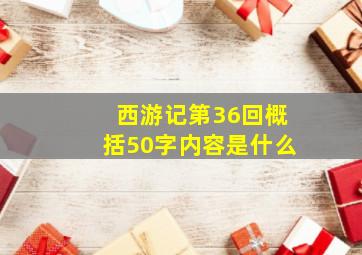 西游记第36回概括50字内容是什么